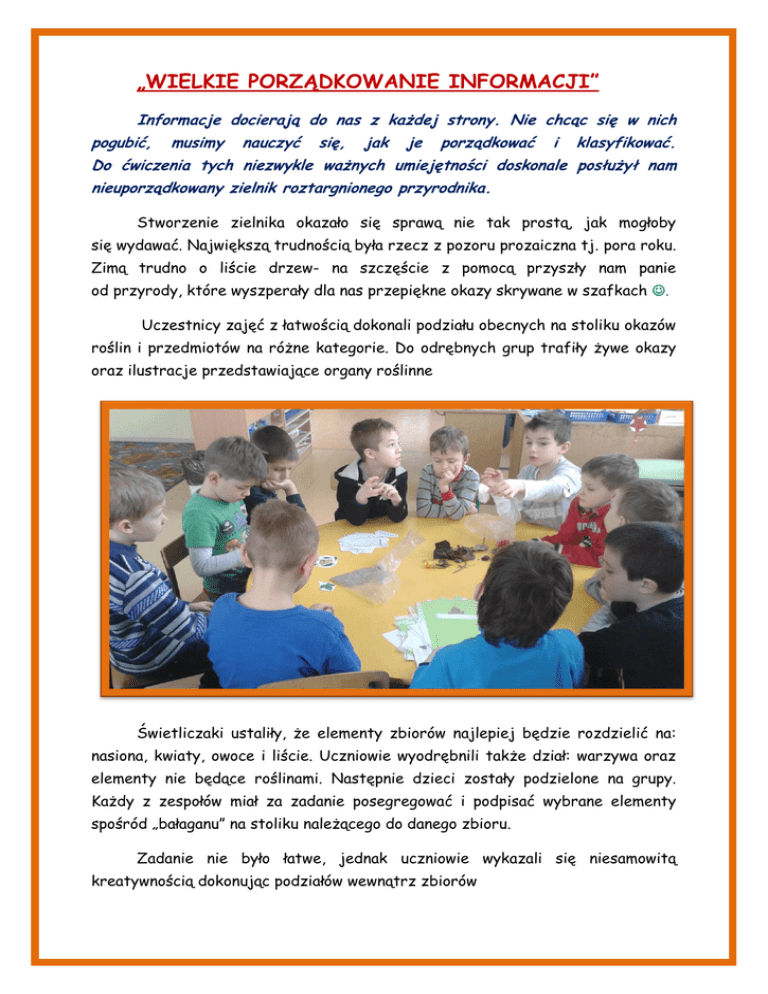 „WIELKIE PORZĄDKOWANIE INFORMACJI”

Informacje docierają do nas z każdej strony. Nie chcąc się w nich pogubić, musimy nauczyć się, jak je porządkować i klasyfikować. Do ćwiczenia tych niezwykle ważnych umiejętności doskonale posłużył nam nieuporządkowany zielnik roztargnionego przyrodnika.

Stworzenie zielnika okazało się sprawą nie tak prostą, jak mogłoby się wydawać. Największą trudnością była rzecz z pozoru prozaiczna tj. pora roku. Zimą trudno o liście drzew- na szczęście z pomocą przyszły nam panie od przyrody, które wyszperały dla nas przepiękne okazy skrywane w szafkach ☺.

Uczestnicy zajęć z łatwością dokonali podziału obecnych na stoliku okazów roślin i przedmiotów na różne kategorie. Do odrębnych grup trafiły żywe okazy oraz ilustracje przedstawiające organy roślinne

Świetliczaki ustaliły, że elementy zbiorów najlepiej będzie rozdzielić na: nasiona, kwiaty, owoce i liście. Uczniowie wyodrębnili także dział: warzywa oraz elementy nie będące roślinami. Następnie dzieci zostały podzielone na grupy. Każdy z zespołów miał za zadanie posegregować i podpisać wybrane elementy spośród „bałaganu” na stoliku należącego do danego zbioru.

Zadanie nie było łatwe, jednak uczniowie wykazali się niesamowitą kreatywnością dokonując podziałów wewnątrz zbiorów